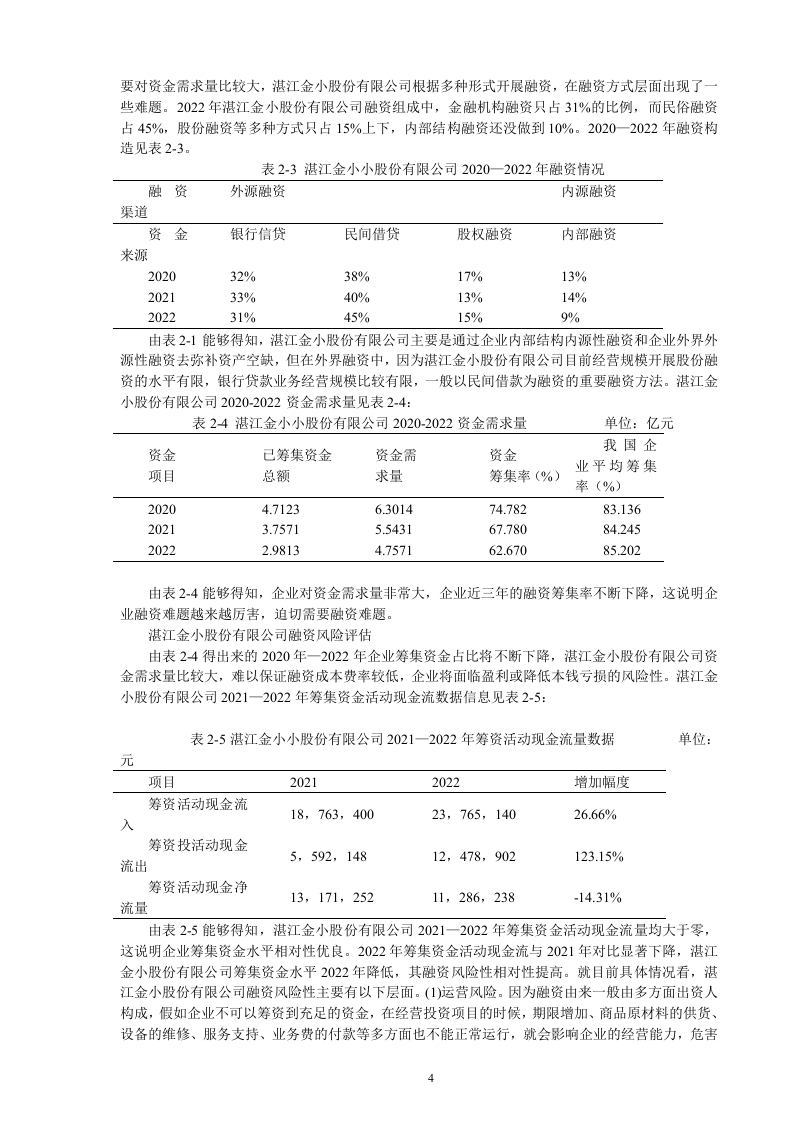 要对资金需求量比较大，湛江金小股份有限公司根据多种形式开展融资，在融资方式层面出现了一些难题。2022 年湛江金小股份有限公司融资组成中，金融机构融资只占 31%的比例，而民俗融资占 45%，股份融资等多种方式只占 15%上下，内部结构融资还没做到 10%。2020—2022 年融资构造见表 2-3。

表 2-3 湛江金小小股份有限公司 2020—2022 年融资情况

| 融资渠道 | 外源融资 | | | 内源融资 |
|---|---|---|---|---|
| 资金来源 | 银行信贷 | 民间借贷 | 股权融资 | 内部融资 |
| 2020 | 32% | 38% | 17% | 13% |
| 2021 | 33% | 40% | 13% | 14% |
| 2022 | 31% | 45% | 15% | 9% |

由表 2-1 能够得知，湛江金小股份有限公司主要是通过企业内部结构内源性融资和企业外界外源性融资去弥补资产空缺，但在外界融资中，因为湛江金小股份有限公司目前经营规模开展股份融资的水平有限，银行贷款业务经营规模比较有限，一般以民间借款为融资的重要融资方法。湛江金小股份有限公司 2020-2022 资金需求量见表 2-4：

表 2-4 湛江金小小股份有限公司 2020-2022 资金需求量　　单位：亿元

| 资金项目 | 已筹集资金总额 | 资金需求量 | 资金筹集率（%） | 我国企业平均筹集率（%） |
|---|---|---|---|---|
| 2020 | 4.7123 | 6.3014 | 74.782 | 83.136 |
| 2021 | 3.7571 | 5.5431 | 67.780 | 84.245 |
| 2022 | 2.9813 | 4.7571 | 62.670 | 85.202 |

由表 2-4 能够得知，企业对资金需求量非常大，企业近三年的融资筹集率不断下降，这说明企业融资难题越来越厉害，迫切需要融资难题。

湛江金小股份有限公司融资风险评估

由表 2-4 得出来的 2020 年—2022 年企业筹集资金占比将不断下降，湛江金小股份有限公司资金需求量比较大，难以保证融资成本费率较低，企业将面临盈利或降低本钱亏损的风险性。湛江金小股份有限公司 2021—2022 年筹集资金活动现金流数据信息见表 2-5：

表 2-5 湛江金小小股份有限公司 2021—2022 年筹资活动现金流量数据　　单位：元

| 项目 | 2021 | 2022 | 增加幅度 |
|---|---|---|---|
| 筹资活动现金流入 | 18，763，400 | 23，765，140 | 26.66% |
| 筹资投活动现金流出 | 5，592，148 | 12，478，902 | 123.15% |
| 筹资活动现金净流量 | 13，171，252 | 11，286，238 | -14.31% |

由表 2-5 能够得知，湛江金小股份有限公司 2021—2022 年筹集资金活动现金流量均大于零，这说明企业筹集资金水平相对性优良。2022 年筹集资金活动现金流与 2021 年对比显著下降，湛江金小股份有限公司筹集资金水平 2022 年降低，其融资风险性相对性提高。就目前具体情况看，湛江金小股份有限公司融资风险性主要有以下层面。(1)运营风险。因为融资由来一般由多方面出资人构成，假如企业不可以筹资到充足的资金，在经营投资项目的时候，期限增加、商品原材料的供货、设备的维修、服务支持、业务费的付款等多方面也不能正常运行，就会影响企业的经营能力，危害

4